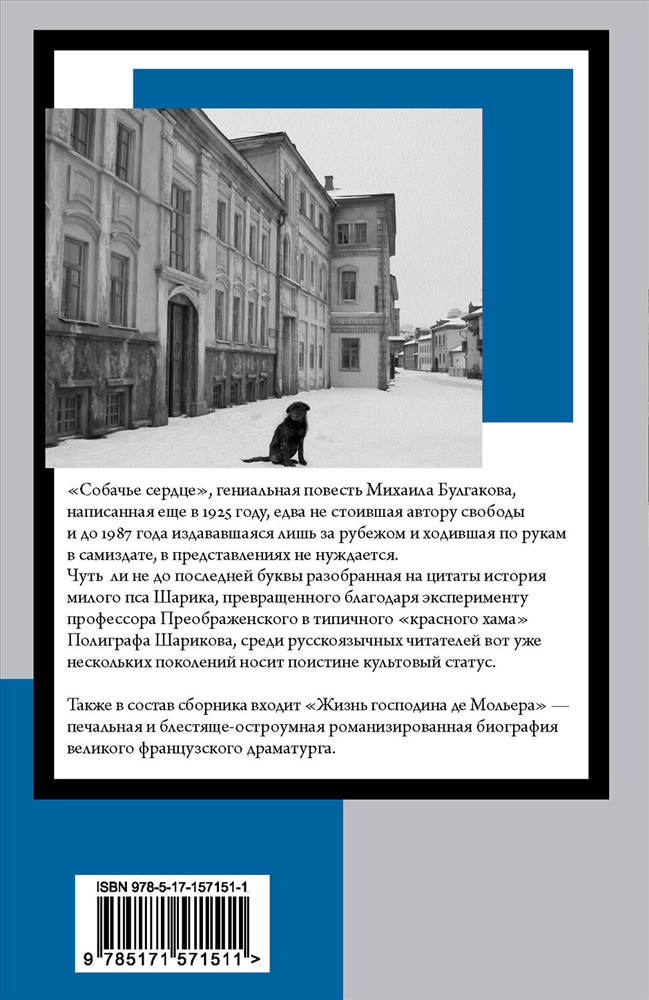 «Собачье сердце», гениальная повесть Михаила Булгакова, написанная еще в 1925 году, едва не стоившая автору свободы и до 1987 года издававшаяся лишь за рубежом и ходившая по рукам в самиздате, в представлениях не нуждается.
Чуть ли не до последней буквы разобранная на цитаты история милого пса Шарика, превращенного благодаря эксперименту профессора Преображенского в типичного «красного хама» Полиграфа Шарикова, среди русскоязычных читателей вот уже нескольких поколений носит поистине культовый статус.

Также в состав сборника входит «Жизнь господина де Мольера» — печальная и блестяще-остроумная романизированная биография великого французского драматурга.

ISBN 978-5-17-157151-1

9 785171 571511 >